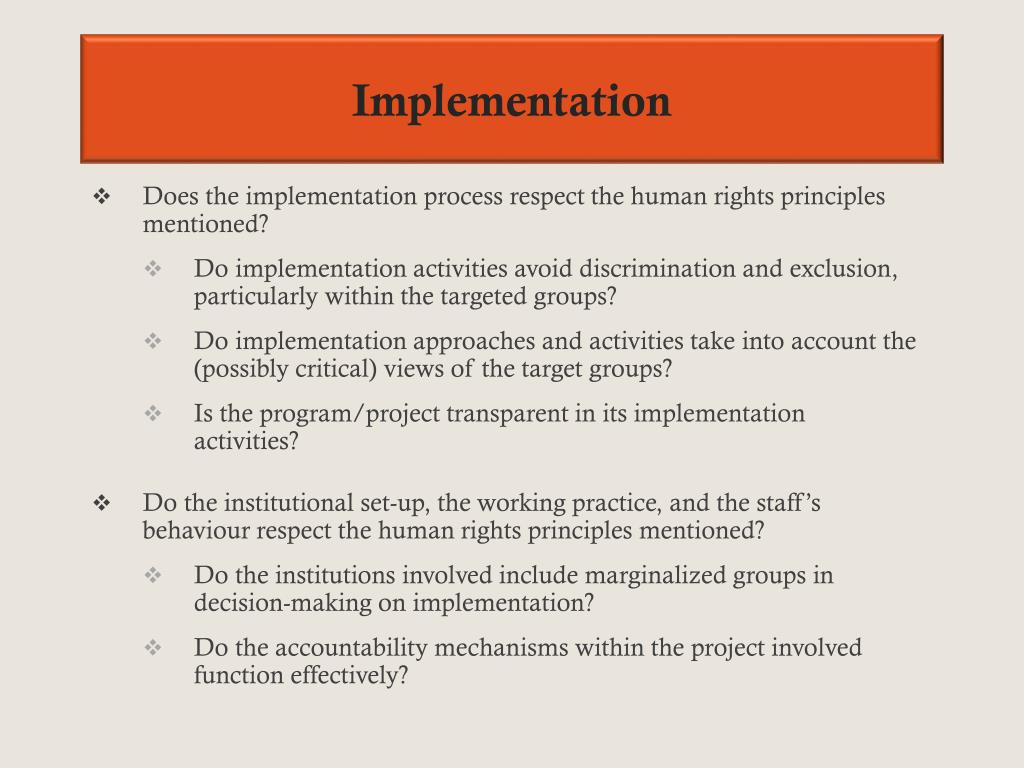 Implementation

❖ Does the implementation process respect the human rights principles mentioned?

❖ Do implementation activities avoid discrimination and exclusion, particularly within the targeted groups?

❖ Do implementation approaches and activities take into account the (possibly critical) views of the target groups?

❖ Is the program/project transparent in its implementation activities?

❖ Do the institutional set-up, the working practice, and the staff's behaviour respect the human rights principles mentioned?

❖ Do the institutions involved include marginalized groups in decision-making on implementation?

❖ Do the accountability mechanisms within the project involved function effectively?